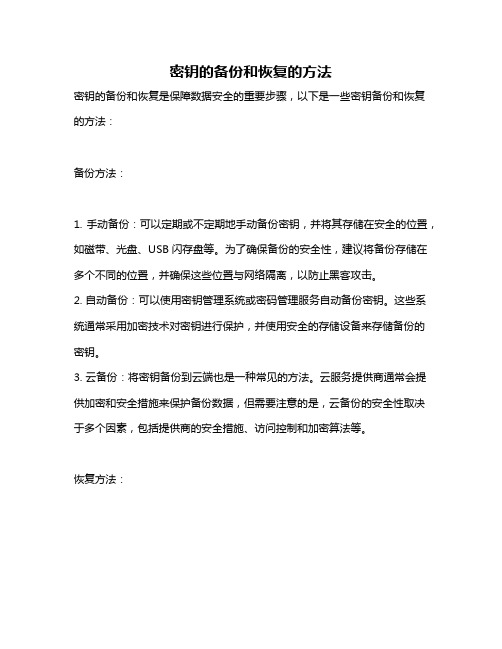 密钥的备份和恢复的方法

密钥的备份和恢复是保障数据安全的重要步骤，以下是一些密钥备份和恢复的方法：

备份方法：

1. 手动备份：可以定期或不定期地手动备份密钥，并将其存储在安全的位置，如磁带、光盘、USB 闪存盘等。为了确保备份的安全性，建议将备份存储在多个不同的位置，并确保这些位置与网络隔离，以防止黑客攻击。
2. 自动备份：可以使用密钥管理系统或密码管理服务自动备份密钥。这些系统通常采用加密技术对密钥进行保护，并使用安全的存储设备来存储备份的密钥。
3. 云备份：将密钥备份到云端也是一种常见的方法。云服务提供商通常会提供加密和安全措施来保护备份数据，但需要注意的是，云备份的安全性取决于多个因素，包括提供商的安全措施、访问控制和加密算法等。

恢复方法：